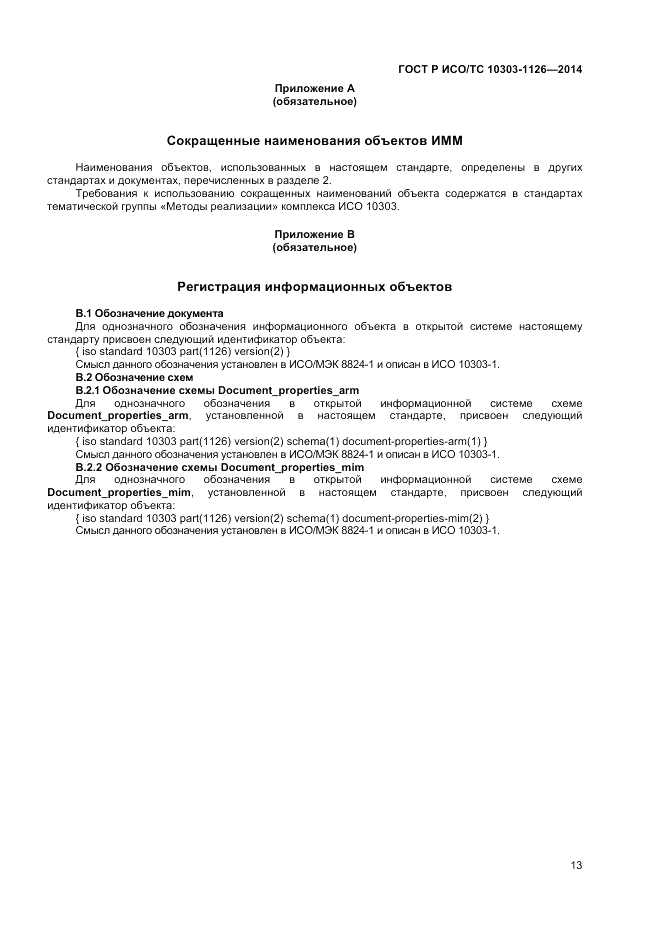 ГОСТ Р ИСО/ТС 10303-1126—2014

Приложение А
(обязательное)

Сокращенные наименования объектов ИММ

Наименования объектов, использованных в настоящем стандарте, определены в других стандартах и документах, перечисленных в разделе 2.

Требования к использованию сокращенных наименований объекта содержатся в стандартах тематической группы «Методы реализации» комплекса ИСО 10303.

Приложение В
(обязательное)

Регистрация информационных объектов

В.1 Обозначение документа

Для однозначного обозначения информационного объекта в открытой системе настоящему стандарту присвоен следующий идентификатор объекта:

{ iso standard 10303 part(1126) version(2) }

Смысл данного обозначения установлен в ИСО/МЭК 8824-1 и описан в ИСО 10303-1.

В.2 Обозначение схем

В.2.1 Обозначение схемы Document_properties_arm

Для однозначного обозначения в открытой информационной системе схеме Document_properties_arm, установленной в настоящем стандарте, присвоен следующий идентификатор объекта:

{ iso standard 10303 part(1126) version(2) schema(1) document-properties-arm(1) }

Смысл данного обозначения установлен в ИСО/МЭК 8824-1 и описан в ИСО 10303-1.

В.2.2 Обозначение схемы Document_properties_mim

Для однозначного обозначения в открытой информационной системе схеме Document_properties_mim, установленной в настоящем стандарте, присвоен следующий идентификатор объекта:

{ iso standard 10303 part(1126) version(2) schema(1) document-properties-mim(2) }

Смысл данного обозначения установлен в ИСО/МЭК 8824-1 и описан в ИСО 10303-1.

13